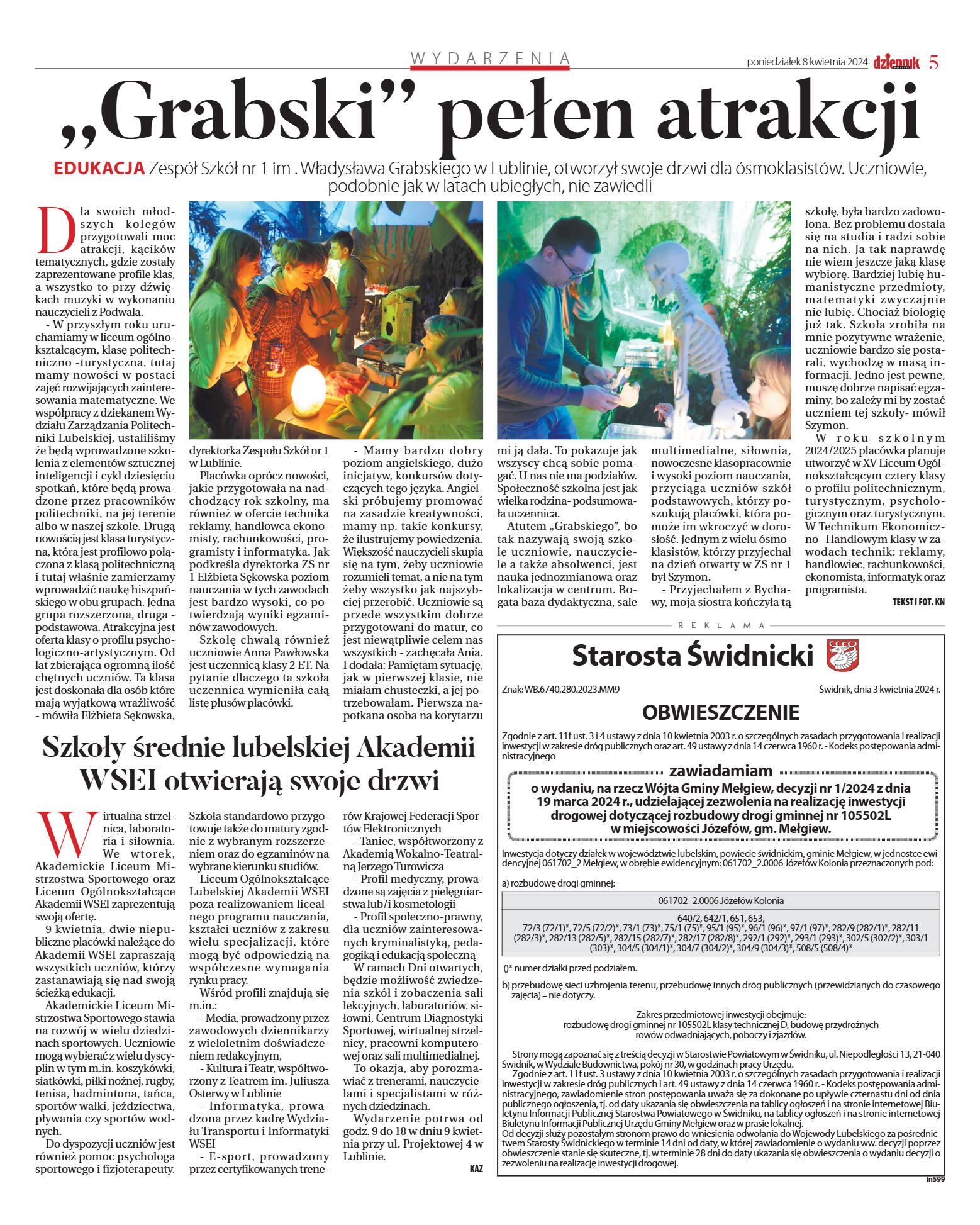 WYDARZENIA

poniedziałek 8 kwietnia 2024 dziennik 5

„Grabski” pełen atrakcji

EDUKACJA Zespół Szkół nr 1 im . Władysława Grabskiego w Lublinie, otworzył swoje drzwi dla ósmoklasistów. Uczniowie, podobnie jak w latach ubiegłych, nie zawiedli

Dla swoich młodszych kolegów przygotowali moc atrakcji, kącików tematycznych, gdzie zostały zaprezentowane profile klas, a wszystko to przy dźwiękach muzyki w wykonaniu nauczycieli z Podwala.

- W przyszłym roku uruchamiamy w liceum ogólnokształcącym, klasę politechniczno -turystyczna, tutaj mamy nowości w postaci zajęć rozwijających zainteresowania matematyczne. We współpracy z dziekanem Wydziału Zarządzania Politechniki Lubelskiej, ustaliliśmy że będą wprowadzone szkolenia z elementów sztucznej inteligencji i cykl dziesięciu spotkań, które będą prowadzone przez pracowników politechniki, na jej terenie albo w naszej szkole. Drugą nowością jest klasa turystyczna, która jest profilowo połączona z klasą politechniczną i tutaj właśnie zamierzamy wprowadzić naukę hiszpańskiego w obu grupach. Jedna grupa rozszerzona, druga - podstawowa. Atrakcyjna jest oferta klasy o profilu psychologiczno-artystycznym. Od lat zbierająca ogromną ilość chętnych uczniów. Ta klasa jest doskonała dla osób które mają wyjątkową wrażliwość - mówiła Elżbieta Sękowska, dyrektorka Zespołu Szkół nr 1 w Lublinie.

Placówka oprócz nowości, jakie przygotowała na nadchodzący rok szkolny, ma również w ofercie technika reklamy, handlowca ekonomisty, rachunkowości, programisty i informatyka. Jak podkreśla dyrektorka ZS nr 1 Elżbieta Sękowska poziom nauczania w tych zawodach jest bardzo wysoki, co potwierdzają wyniki egzaminów zawodowych.

Szkołę chwalą również uczniowie Anna Pawłowska jest uczennicą klasy 2 ET. Na pytanie dlaczego ta szkoła uczennica wymieniła całą listę plusów placówki.

- Mamy bardzo dobry poziom angielskiego, dużo inicjatyw, konkursów dotyczących tego języka. Angielski próbujemy promować na zasadzie kreatywności, mamy np. takie konkursy, że ilustrujemy powiedzenia. Większość nauczycieli skupia się na tym, żeby uczniowie rozumieli temat, a nie na tym żeby wszystko jak najszybciej przerobić. Uczniowie są przede wszystkim dobrze przygotowani do matur, co jest niewątpliwie celem nas wszystkich - zachęcała Ania. I dodała: Pamiętam sytuację, jak w pierwszej klasie, nie miałam chusteczki, a jej potrzebowałam. Pierwsza napotkana osoba na korytarzu mi ją dała. To pokazuje jak wszyscy chcą sobie pomagać. U nas nie ma podziałów. Społeczność szkolna jest jak wielka rodzina- podsumowała uczennica.

Atutem „Grabskiego”, bo tak nazywają swoją szkołę uczniowie, nauczyciele a także absolwenci, jest nauka jednozmianowa oraz lokalizacja w centrum. Bogata baza dydaktyczna, sale multimedialne, siłownia, nowoczesne klasopracownie i wysoki poziom nauczania, przyciąga uczniów szkół podstawowych, którzy poszukują placówki, która pomoże im wkroczyć w dorosłość. Jednym z wielu ósmoklasistów, którzy przyjechał na dzień otwarty w ZS nr 1 był Szymon.

- Przyjechałem z Bychawy, moja siostra kończyła tą szkołę, była bardzo zadowolona. Bez problemu dostała się na studia i radzi sobie na nich. Ja tak naprawdę nie wiem jeszcze jaką klasę wybiorę. Bardziej lubię humanistyczne przedmioty, matematyki zwyczajnie nie lubię. Chociaż biologię już tak. Szkoła zrobiła na mnie pozytywne wrażenie, uczniowie bardzo się postarali, wychodzę w masą informacji. Jedno jest pewne, muszę dobrze napisać egzaminy, bo zależy mi by zostać uczniem tej szkoły- mówił Szymon.

W roku szkolnym 2024/2025 placówka planuje utworzyć w XV Liceum Ogólnokształcącym cztery klasy o profilu politechnicznym, turystycznym, psychologicznym oraz turystycznym. W Technikum Ekonomiczno- Handlowym klasy w zawodach technik: reklamy, handlowiec, rachunkowości, ekonomista, informatyk oraz programista.

TEKST I FOT. KN

Szkoły średnie lubelskiej Akademii WSEI otwierają swoje drzwi

Wirtualna strzelnica, laboratoria i siłownia. We wtorek, Akademickie Liceum Mistrzostwa Sportowego oraz Liceum Ogólnokształcące Akademii WSEI zaprezentują swoją ofertę.

9 kwietnia, dwie niepubliczne placówki należące do Akademii WSEI zapraszają wszystkich uczniów, którzy zastanawiają się nad swoją ścieżką edukacji.

Akademickie Liceum Mistrzostwa Sportowego stawia na rozwój w wielu dziedzinach sportowych. Uczniowie mogą wybierać z wielu dyscyplin w tym m.in. koszykówki, siatkówki, piłki nożnej, rugby, tenisa, badmintona, tańca, sportów walki, jeździectwa, pływania czy sportów wodnych.

Do dyspozycji uczniów jest również pomoc psychologa sportowego i fizjoterapeuty. Szkoła standardowo przygotowuje także do matury zgodnie z wybranym rozszerzeniem oraz do egzaminów na wybrane kierunku studiów.

Liceum Ogólnokształcące Lubelskiej Akademii WSEI poza realizowaniem licealnego programu nauczania, kształci uczniów z zakresu wielu specjalizacji, które mogą być odpowiedzią na współczesne wymagania rynku pracy.

Wśród profili znajdują się m.in.:

- Media, prowadzony przez zawodowych dziennikarzy z wieloletnim doświadczeniem redakcyjnym,

- Kultura i Teatr, współtworzony z Teatrem im. Juliusza Osterwy w Lublinie

- Informatyka, prowadzona przez kadrę Wydziału Transportu i Informatyki WSEI

- E-sport, prowadzony przez certyfikowanych trenerów Krajowej Federacji Sportów Elektronicznych

- Taniec, współtworzony z Akademią Wokalno-Teatralną Jerzego Turowicza

- Profil medyczny, prowadzone są zajęcia z pielęgniarstwa lub/i kosmetologii

- Profil społeczno-prawny, dla uczniów zainteresowanych kryminalistyką, pedagogiką i edukacją społeczną

W ramach Dni otwartych, będzie możliwość zwiedzenia szkół i zobaczenia sali lekcyjnych, laboratoriów, siłowni, Centrum Diagnostyki Sportowej, wirtualnej strzelnicy, pracowni komputerowej oraz sali multimedialnej.

To okazja, aby porozmawiać z trenerami, nauczycielami i specjalistami w różnych dziedzinach.

Wydarzenie potrwa od godz. 9 do 18 w dniu 9 kwietnia przy ul. Projektowej 4 w Lublinie.

KAZ

REKLAMA

Starosta Świdnicki

Znak: WB.6740.280.2023.MM9

Świdnik, dnia 3 kwietnia 2024 r.

OBWIESZCZENIE

Zgodnie z art. 11f ust. 3 i 4 ustawy z dnia 10 kwietnia 2003 r. o szczególnych zasadach przygotowania i realizacji inwestycji w zakresie dróg publicznych oraz art. 49 ustawy z dnia 14 czerwca 1960 r. - Kodeks postępowania administracyjnego

zawiadamiam

o wydaniu, na rzecz Wójta Gminy Mełgiew, decyzji nr 1/2024 z dnia 19 marca 2024 r., udzielającej zezwolenia na realizację inwestycji drogowej dotyczącej rozbudowy drogi gminnej nr 105502L w miejscowości Józefów, gm. Mełgiew.

Inwestycja dotyczy działek w województwie lubelskim, powiecie świdnickim, gminie Mełgiew, w jednostce ewidencyjnej 061702_2 Mełgiew, w obrębie ewidencyjnym: 061702_2.0006 Józefów Kolonia przeznaczonych pod:

a) rozbudowę drogi gminnej:

| 061702_2.0006 Józefów Kolonia |
|---|
| 640/2, 642/1, 651, 653, 72/3 (72/1)*, 72/5 (72/2)*, 73/1 (73)*, 75/1 (75)*, 95/1 (95)*, 96/1 (96)*, 97/1 (97)*, 282/9 (282/1)*, 282/11 (282/3)*, 282/13 (282/5)*, 282/15 (282/7)*, 282/17 (282/8)*, 292/1 (292)*, 293/1 (293)*, 302/5 (302/2)*, 303/1 (303)*, 304/5 (304/1)*, 304/7 (304/2)*, 304/9 (304/3)*, 508/5 (508/4)* |

()* numer działki przed podziałem.

b) przebudowę sieci uzbrojenia terenu, przebudowę innych dróg publicznych (przewidzianych do czasowego zajęcia) – nie dotyczy.

Zakres przedmiotowej inwestycji obejmuje:
rozbudowę drogi gminnej nr 105502L klasy technicznej D, budowę przydrożnych rowów odwadniających, poboczy i zjazdów.

Strony mogą zapoznać się z treścią decyzji w Starostwie Powiatowym w Świdniku, ul. Niepodległości 13, 21-040 Świdnik, w Wydziale Budownictwa, pokój nr 30, w godzinach pracy Urzędu.
Zgodnie z art. 11f ust. 3 ustawy z dnia 10 kwietnia 2003 r. o szczególnych zasadach przygotowania i realizacji inwestycji w zakresie dróg publicznych i art. 49 ustawy z dnia 14 czerwca 1960 r. - Kodeks postępowania administracyjnego, zawiadomienie stron postępowania uważa się za dokonane po upływie czternastu dni od dnia publicznego ogłoszenia, tj. od daty ukazania się obwieszczenia na tablicy ogłoszeń i na stronie internetowej Biuletynu Informacji Publicznej Starostwa Powiatowego w Świdniku, na tablicy ogłoszeń i na stronie internetowej Biuletynu Informacji Publicznej Urzędu Gminy Mełgiew oraz w prasie lokalnej.
Od decyzji służy pozostałym stronom prawo do wniesienia odwołania do Wojewody Lubelskiego za pośrednictwem Starosty Świdnickiego w terminie 14 dni od daty, w której zawiadomienie o wydaniu ww. decyzji poprzez obwieszczenie stanie się skuteczne, tj. w terminie 28 dni do daty ukazania się obwieszczenia o wydaniu decyzji o zezwoleniu na realizację inwestycji drogowej.

in599